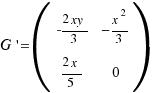 $G' = \begin{pmatrix} -\frac{2xy}{3} & -\frac{x^2}{3} \\ \frac{2x}{5} & 0 \end{pmatrix}$